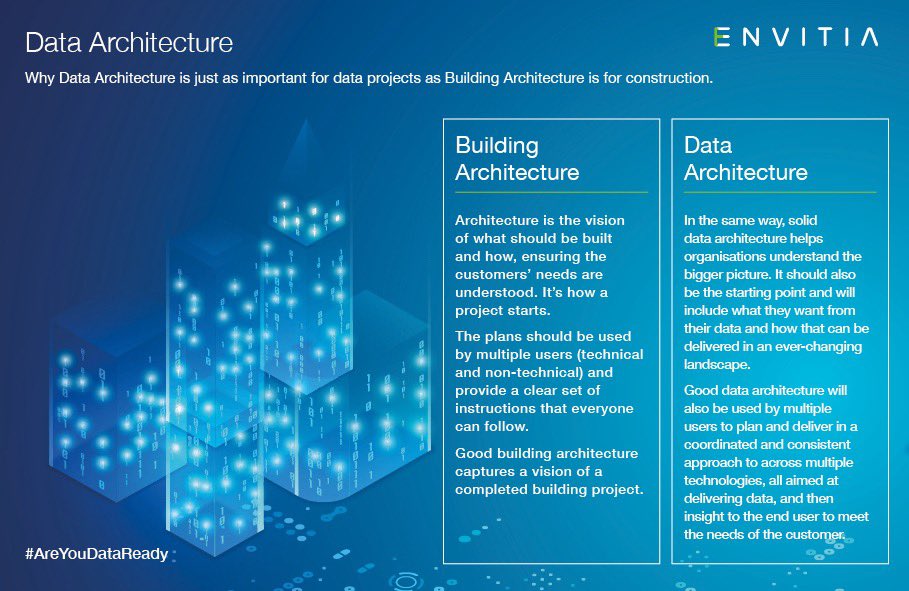 Data Architecture

ENVITIA

Why Data Architecture is just as important for data projects as Building Architecture is for construction.

Building Architecture

Architecture is the vision of what should be built and how, ensuring the customers' needs are understood. It's how a project starts.

The plans should be used by multiple users (technical and non-technical) and provide a clear set of instructions that everyone can follow.

Good building architecture captures a vision of a completed building project.

Data Architecture

In the same way, solid data architecture helps organisations understand the bigger picture. It should also be the starting point and will include what they want from their data and how that can be delivered in an ever-changing landscape.

Good data architecture will also be used by multiple users to plan and deliver in a coordinated and consistent approach to across multiple technologies, all aimed at delivering data, and then insight to the end user to meet the needs of the customer.

#AreYouDataReady